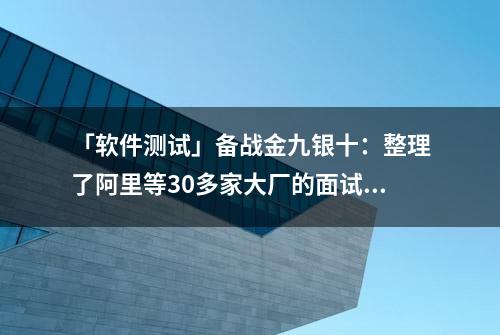 「软件测试」备战金九银十：整理了阿里等30多家大厂的面试...